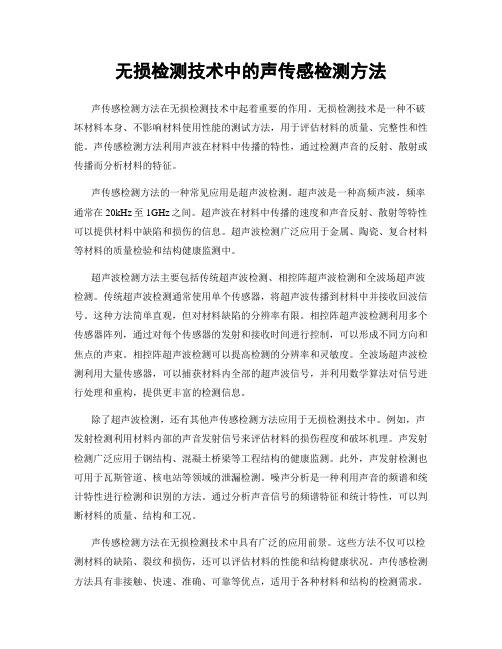 无损检测技术中的声传感检测方法

声传感检测方法在无损检测技术中起着重要的作用。无损检测技术是一种不破坏材料本身、不影响材料使用性能的测试方法，用于评估材料的质量、完整性和性能。声传感检测方法利用声波在材料中传播的特性，通过检测声音的反射、散射或传播而分析材料的特征。

声传感检测方法的一种常见应用是超声波检测。超声波是一种高频声波，频率通常在 20kHz 至 1GHz 之间。超声波在材料中传播的速度和声音反射、散射等特性可以提供材料中缺陷和损伤的信息。超声波检测广泛应用于金属、陶瓷、复合材料等材料的质量检验和结构健康监测中。

超声波检测方法主要包括传统超声波检测、相控阵超声波检测和全波场超声波检测。传统超声波检测通常使用单个传感器，将超声波传播到材料中并接收回波信号。这种方法简单直观，但对材料缺陷的分辨率有限。相控阵超声波检测利用多个传感器阵列，通过对每个传感器的发射和接收时间进行控制，可以形成不同方向和焦点的声束。相控阵超声波检测可以提高检测的分辨率和灵敏度。全波场超声波检测利用大量传感器，可以捕获材料内全部的超声波信号，并利用数学算法对信号进行处理和重构，提供更丰富的检测信息。

除了超声波检测，还有其他声传感检测方法应用于无损检测技术中。例如，声发射检测利用材料内部的声音发射信号来评估材料的损伤程度和破坏机理。声发射检测广泛应用于钢结构、混凝土桥梁等工程结构的健康监测。此外，声发射检测也可用于瓦斯管道、核电站等领域的泄漏检测。噪声分析是一种利用声音的频谱和统计特性进行检测和识别的方法。通过分析声音信号的频谱特征和统计特性，可以判断材料的质量、结构和工况。

声传感检测方法在无损检测技术中具有广泛的应用前景。这些方法不仅可以检测材料的缺陷、裂纹和损伤，还可以评估材料的性能和结构健康状况。声传感检测方法具有非接触、快速、准确、可靠等优点，适用于各种材料和结构的检测需求。